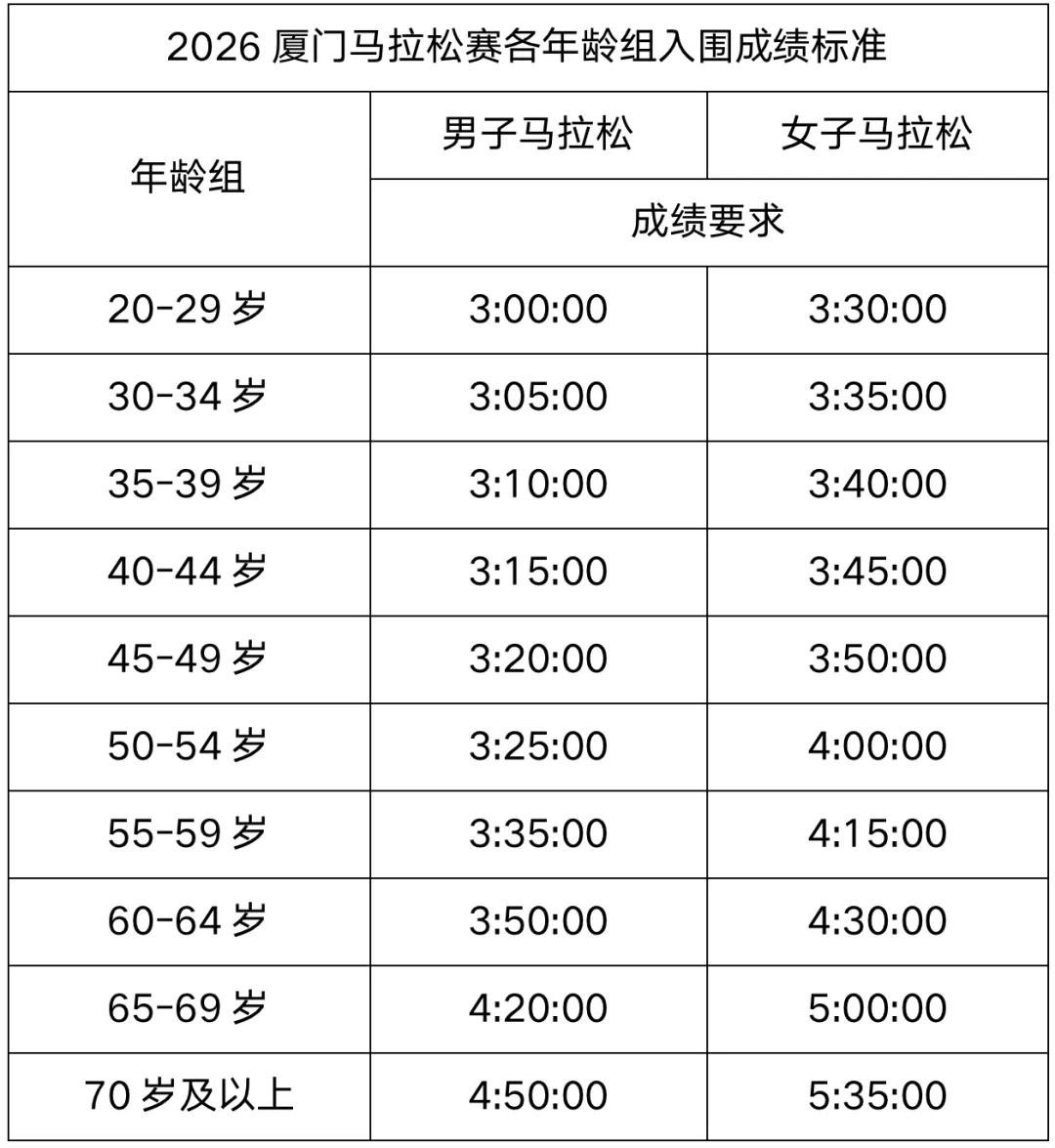 | 2026厦门马拉松赛各年龄组入围成绩标准 | | |
|---|---|---|
| 年龄组 | 男子马拉松 | 女子马拉松 |
| | 成绩要求 | |
| 20-29岁 | 3:00:00 | 3:30:00 |
| 30-34岁 | 3:05:00 | 3:35:00 |
| 35-39岁 | 3:10:00 | 3:40:00 |
| 40-44岁 | 3:15:00 | 3:45:00 |
| 45-49岁 | 3:20:00 | 3:50:00 |
| 50-54岁 | 3:25:00 | 4:00:00 |
| 55-59岁 | 3:35:00 | 4:15:00 |
| 60-64岁 | 3:50:00 | 4:30:00 |
| 65-69岁 | 4:20:00 | 5:00:00 |
| 70岁及以上 | 4:50:00 | 5:35:00 |